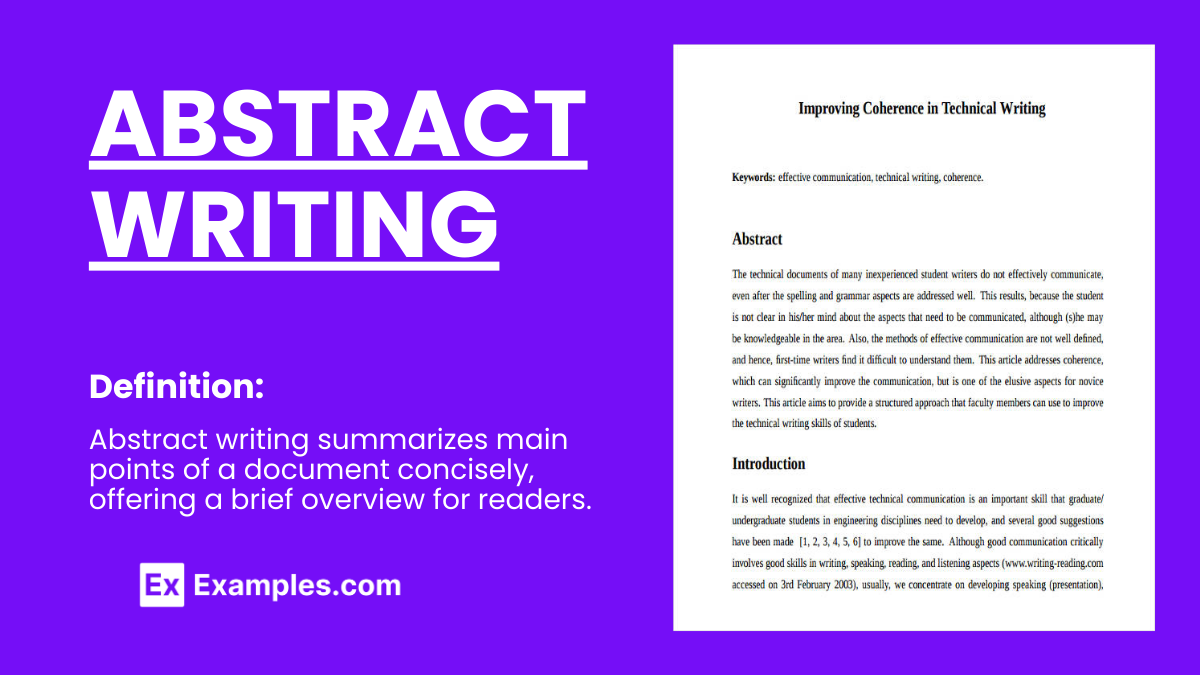 ABSTRACT WRITING

Definition:

Abstract writing summarizes main points of a document concisely, offering a brief overview for readers.

Ex Examples.com

Improving Coherence in Technical Writing

Keywords: effective communication, technical writing, coherence.

Abstract

The technical documents of many inexperienced student writers do not effectively communicate, even after the spelling and grammar aspects are addressed well. This results, because the student is not clear in his/her mind about the aspects that need to be communicated, although (s)he may be knowledgeable in the area. Also, the methods of effective communication are not well defined, and hence, first-time writers find it difficult to understand them. This article addresses coherence, which can significantly improve the communication, but is one of the elusive aspects for novice writers. This article aims to provide a structured approach that faculty members can use to improve the technical writing skills of students.

Introduction

It is well recognized that effective technical communication is an important skill that graduate/ undergraduate students in engineering disciplines need to develop, and several good suggestions have been made [1, 2, 3, 4, 5, 6] to improve the same. Although good communication critically involves good skills in writing, speaking, reading, and listening aspects (www.writing-reading.com accessed on 3rd February 2003), usually, we concentrate on developing speaking (presentation),